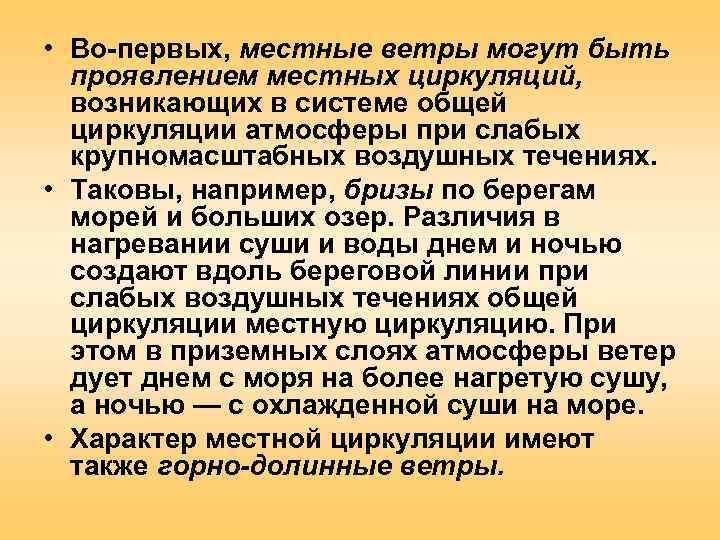 • Во-первых, местные ветры могут быть проявлением местных циркуляций, возникающих в системе общей циркуляции атмосферы при слабых крупномасштабных воздушных течениях.

• Таковы, например, бризы по берегам морей и больших озер. Различия в нагревании суши и воды днем и ночью создают вдоль береговой линии при слабых воздушных течениях общей циркуляции местную циркуляцию. При этом в приземных слоях атмосферы ветер дует днем с моря на более нагретую сушу, а ночью — с охлажденной суши на море.

• Характер местной циркуляции имеют также горно-долинные ветры.